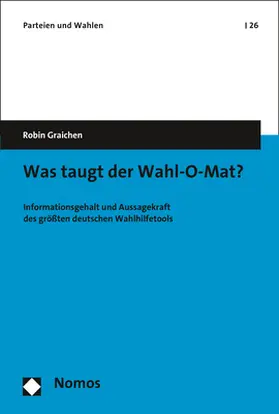 Parteien und Wahlen | 26

Robin Graichen

Was taugt der Wahl-O-Mat?

Informationsgehalt und Aussagekraft des größten deutschen Wahlhilfetools

Nomos